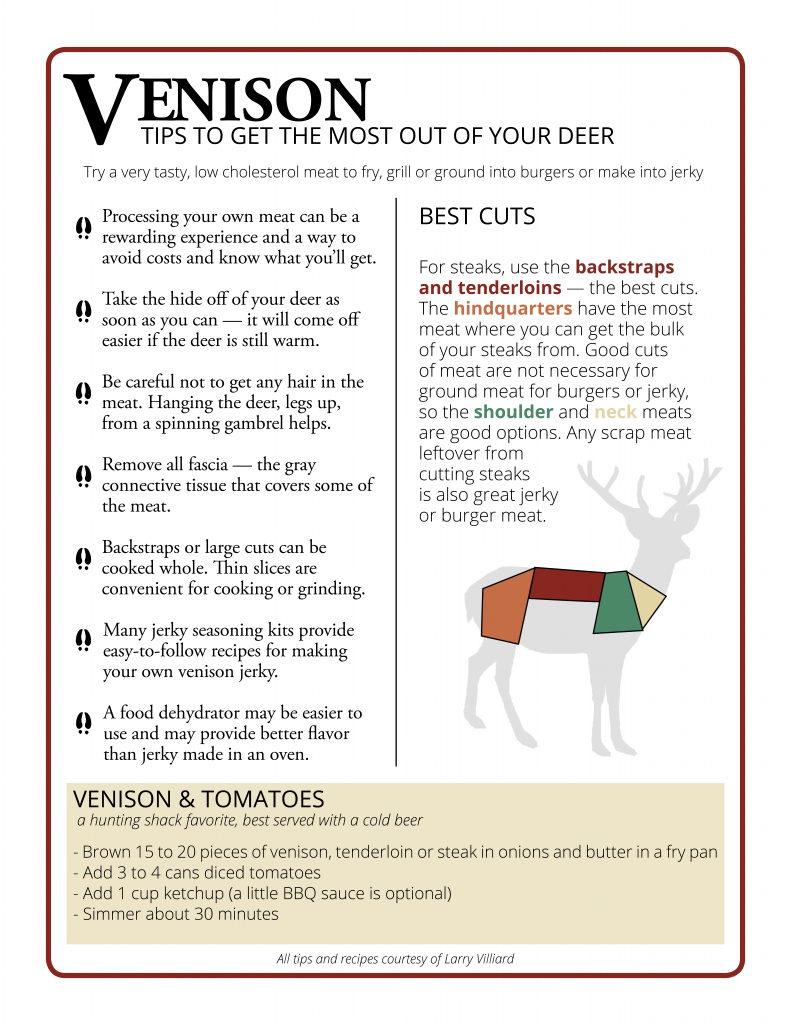 VENISON
TIPS TO GET THE MOST OUT OF YOUR DEER

Try a very tasty, low cholesterol meat to fry, grill or ground into burgers or make into jerky

Processing your own meat can be a rewarding experience and a way to avoid costs and know what you'll get.

Take the hide off of your deer as soon as you can — it will come off easier if the deer is still warm.

Be careful not to get any hair in the meat. Hanging the deer, legs up, from a spinning gambrel helps.

Remove all fascia — the gray connective tissue that covers some of the meat.

Backstraps or large cuts can be cooked whole. Thin slices are convenient for cooking or grinding.

Many jerky seasoning kits provide easy-to-follow recipes for making your own venison jerky.

A food dehydrator may be easier to use and may provide better flavor than jerky made in an oven.

BEST CUTS

For steaks, use the backstraps and tenderloins — the best cuts. The hindquarters have the most meat where you can get the bulk of your steaks from. Good cuts of meat are not necessary for ground meat for burgers or jerky, so the shoulder and neck meats are good options. Any scrap meat leftover from cutting steaks is also great jerky or burger meat.

VENISON & TOMATOES
a hunting shack favorite, best served with a cold beer

- Brown 15 to 20 pieces of venison, tenderloin or steak in onions and butter in a fry pan
- Add 3 to 4 cans diced tomatoes
- Add 1 cup ketchup (a little BBQ sauce is optional)
- Simmer about 30 minutes

All tips and recipes courtesy of Larry Villiard